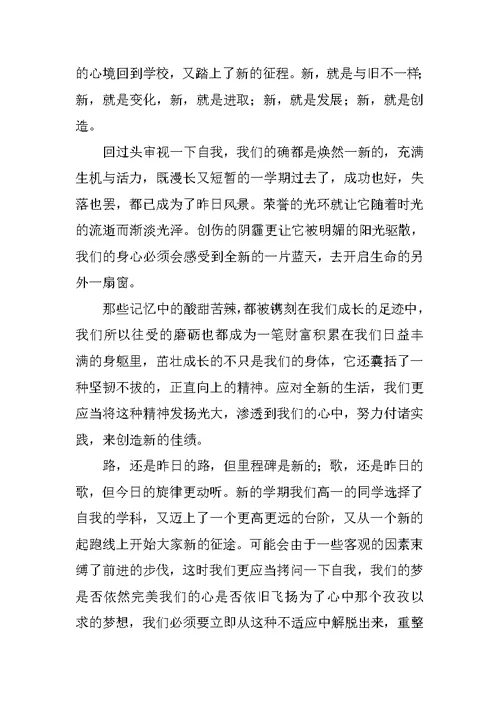 的心境回到学校，又踏上了新的征程。新，就是与旧不一样；新，就是变化，新，就是进取；新，就是发展；新，就是创造。

回过头审视一下自我，我们的确都是焕然一新的，充满生机与活力，既漫长又短暂的一学期过去了，成功也好，失落也罢，都已成为了昨日风景。荣誉的光环就让它随着时光的流逝而渐淡光泽。创伤的阴霾更让它被明媚的阳光驱散，我们的身心必须会感受到全新的一片蓝天，去开启生命的另外一扇窗。

那些记忆中的酸甜苦辣，都被镌刻在我们成长的足迹中，我们所以往受的磨砺也都成为一笔财富积累在我们日益丰满的身躯里，茁壮成长的不只是我们的身体，它还囊括了一种坚韧不拔的，正直向上的精神。应对全新的生活，我们更应当将这种精神发扬光大，渗透到我们的心中，努力付诸实践，来创造新的佳绩。

路，还是昨日的路，但里程碑是新的；歌，还是昨日的歌，但今日的旋律更动听。新的学期我们高一的同学选择了自我的学科，又迈上了一个更高更远的台阶，又从一个新的起跑线上开始大家新的征途。可能会由于一些客观的因素束缚了前进的步伐，这时我们更应当拷问一下自我，我们的梦是否依然完美我们的心是否依旧飞扬为了心中那个孜孜以求的梦想，我们必须要立即从这种不适应中解脱出来，重整